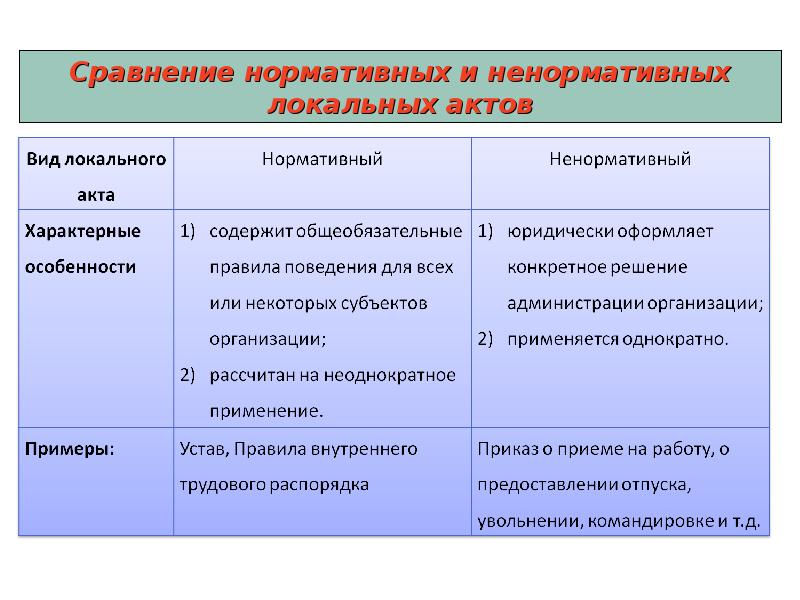 Сравнение нормативных и ненормативных локальных актов

| Вид локального акта | Нормативный | Ненормативный |
|---|---|---|
| Характерные особенности | 1) содержит общеобязательные правила поведения для всех или некоторых субъектов организации; 2) рассчитан на неоднократное применение. | 1) юридически оформляет конкретное решение администрации организации; 2) применяется однократно. |
| Примеры: | Устав, Правила внутреннего трудового распорядка | Приказ о приеме на работу, о предоставлении отпуска, увольнении, командировке и т.д. |